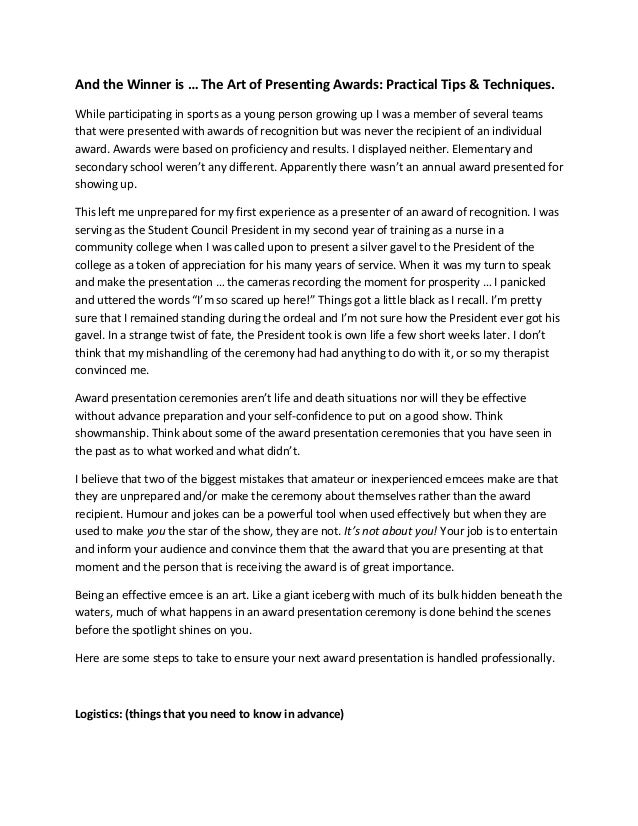 And the Winner is … The Art of Presenting Awards: Practical Tips & Techniques.

While participating in sports as a young person growing up I was a member of several teams that were presented with awards of recognition but was never the recipient of an individual award. Awards were based on proficiency and results. I displayed neither. Elementary and secondary school weren't any different. Apparently there wasn't an annual award presented for showing up.

This left me unprepared for my first experience as a presenter of an award of recognition. I was serving as the Student Council President in my second year of training as a nurse in a community college when I was called upon to present a silver gavel to the President of the college as a token of appreciation for his many years of service. When it was my turn to speak and make the presentation … the cameras recording the moment for prosperity … I panicked and uttered the words "I'm so scared up here!" Things got a little black as I recall. I'm pretty sure that I remained standing during the ordeal and I'm not sure how the President ever got his gavel. In a strange twist of fate, the President took is own life a few short weeks later. I don't think that my mishandling of the ceremony had had anything to do with it, or so my therapist convinced me.

Award presentation ceremonies aren't life and death situations nor will they be effective without advance preparation and your self-confidence to put on a good show. Think showmanship. Think about some of the award presentation ceremonies that you have seen in the past as to what worked and what didn't.

I believe that two of the biggest mistakes that amateur or inexperienced emcees make are that they are unprepared and/or make the ceremony about themselves rather than the award recipient. Humour and jokes can be a powerful tool when used effectively but when they are used to make you the star of the show, they are not. It's not about you! Your job is to entertain and inform your audience and convince them that the award that you are presenting at that moment and the person that is receiving the award is of great importance.

Being an effective emcee is an art. Like a giant iceberg with much of its bulk hidden beneath the waters, much of what happens in an award presentation ceremony is done behind the scenes before the spotlight shines on you.

Here are some steps to take to ensure your next award presentation is handled professionally.

Logistics: (things that you need to know in advance)